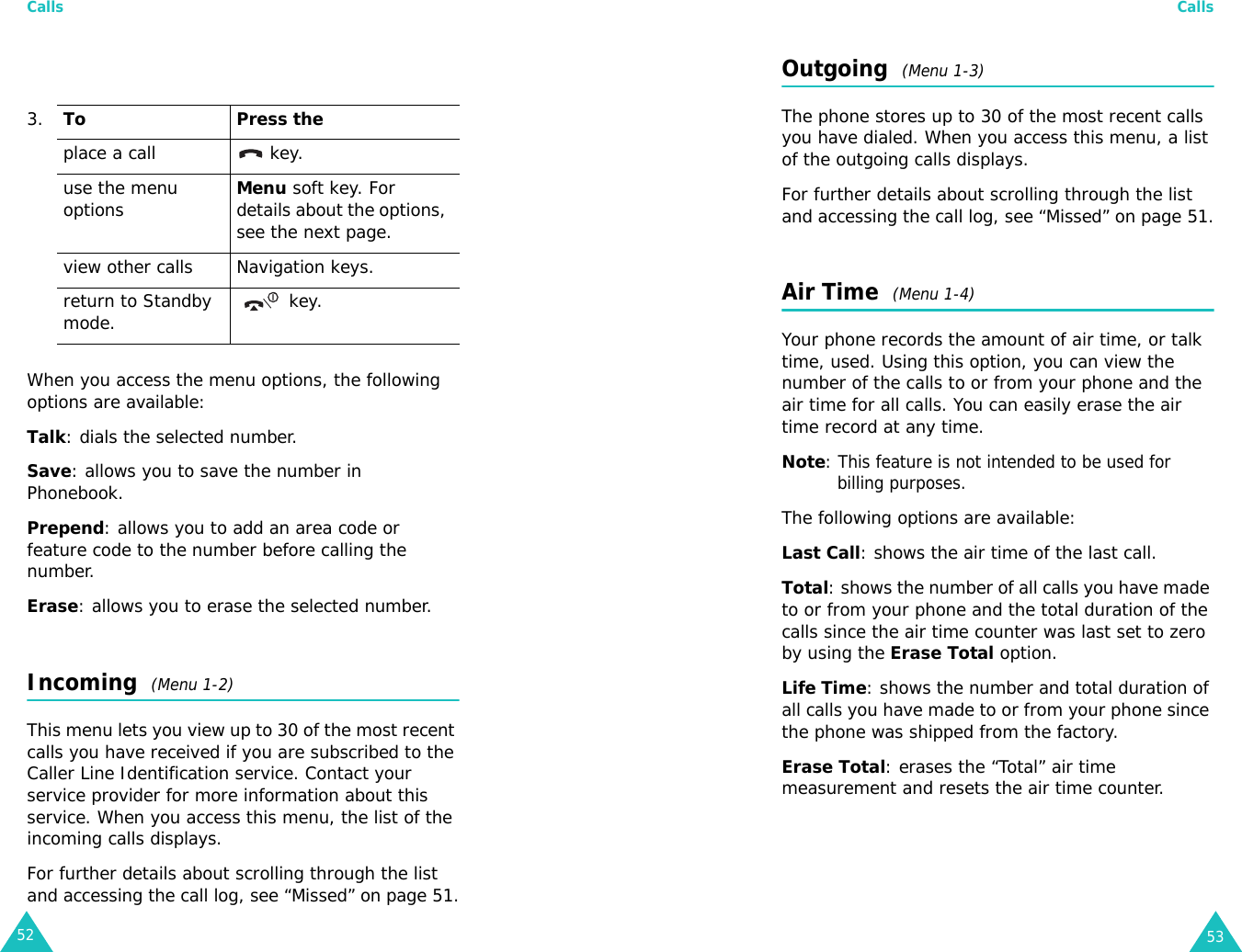 Calls

3.

| To | Press the |
|---|---|
| place a call | key. |
| use the menu options | Menu soft key. For details about the options, see the next page. |
| view other calls | Navigation keys. |
| return to Standby mode. | key. |

When you access the menu options, the following options are available:

Talk: dials the selected number.

Save: allows you to save the number in Phonebook.

Prepend: allows you to add an area code or feature code to the number before calling the number.

Erase: allows you to erase the selected number.

Incoming (Menu 1-2)

This menu lets you view up to 30 of the most recent calls you have received if you are subscribed to the Caller Line Identification service. Contact your service provider for more information about this service. When you access this menu, the list of the incoming calls displays.

For further details about scrolling through the list and accessing the call log, see “Missed” on page 51.

52

Calls

Outgoing (Menu 1-3)

The phone stores up to 30 of the most recent calls you have dialed. When you access this menu, a list of the outgoing calls displays.

For further details about scrolling through the list and accessing the call log, see “Missed” on page 51.

Air Time (Menu 1-4)

Your phone records the amount of air time, or talk time, used. Using this option, you can view the number of the calls to or from your phone and the air time for all calls. You can easily erase the air time record at any time.

Note: This feature is not intended to be used for billing purposes.

The following options are available:

Last Call: shows the air time of the last call.

Total: shows the number of all calls you have made to or from your phone and the total duration of the calls since the air time counter was last set to zero by using the Erase Total option.

Life Time: shows the number and total duration of all calls you have made to or from your phone since the phone was shipped from the factory.

Erase Total: erases the “Total” air time measurement and resets the air time counter.

53